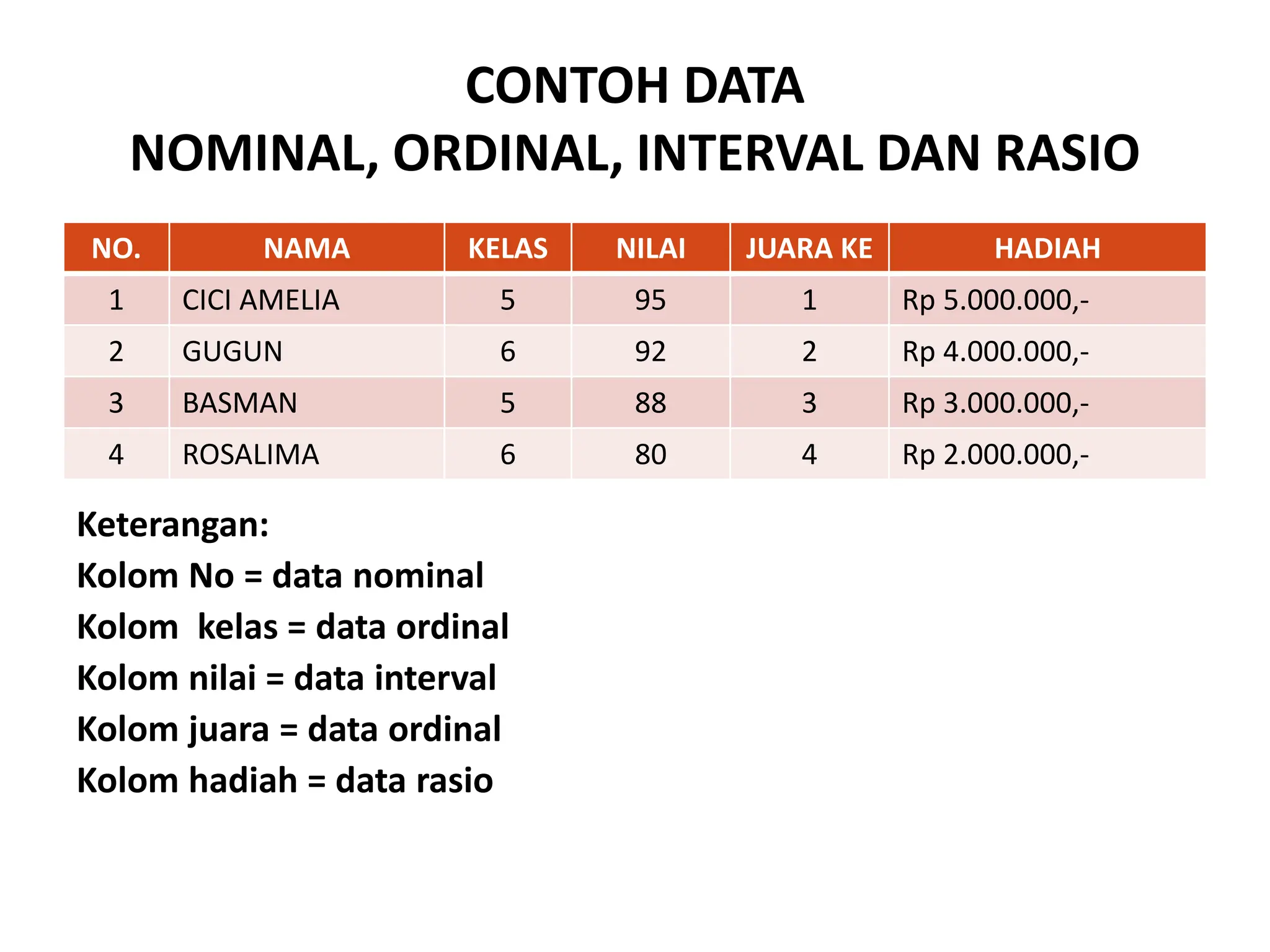 CONTOH DATA
NOMINAL, ORDINAL, INTERVAL DAN RASIO

| NO. | NAMA | KELAS | NILAI | JUARA KE | HADIAH |
|---|---|---|---|---|---|
| 1 | CICI AMELIA | 5 | 95 | 1 | Rp 5.000.000,- |
| 2 | GUGUN | 6 | 92 | 2 | Rp 4.000.000,- |
| 3 | BASMAN | 5 | 88 | 3 | Rp 3.000.000,- |
| 4 | ROSALIMA | 6 | 80 | 4 | Rp 2.000.000,- |

Keterangan:
Kolom No = data nominal
Kolom  kelas = data ordinal
Kolom nilai = data interval
Kolom juara = data ordinal
Kolom hadiah = data rasio